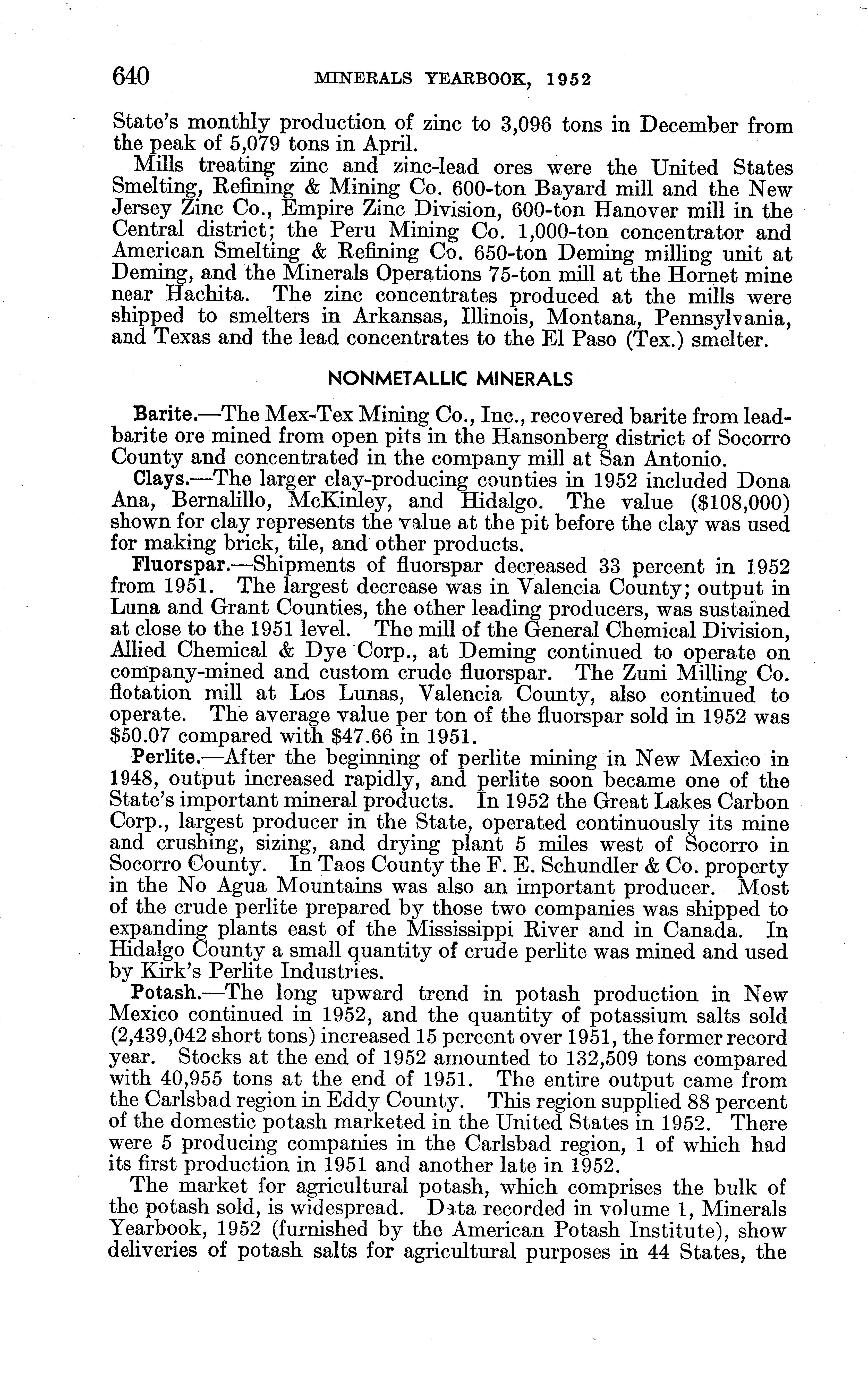 640 MINERALS YEARBOOK, 1952

State's monthly production of zinc to 3,096 tons in December from the peak of 5,079 tons in April.

Mills treating zinc and zinc-lead ores were the United States Smelting, Refining & Mining Co. 600-ton Bayard mill and the New Jersey Zinc Co., Empire Zinc Division, 600-ton Hanover mill in the Central district; the Peru Mining Co. 1,000-ton concentrator and American Smelting & Refining Co. 650-ton Deming milling unit at Deming, and the Minerals Operations 75-ton mill at the Hornet mine near Hachita. The zinc concentrates produced at the mills were shipped to smelters in Arkansas, Illinois, Montana, Pennsylvania, and Texas and the lead concentrates to the El Paso (Tex.) smelter.

NONMETALLIC MINERALS

Barite.—The Mex-Tex Mining Co., Inc., recovered barite from lead-barite ore mined from open pits in the Hansonberg district of Socorro County and concentrated in the company mill at San Antonio.

Clays.—The larger clay-producing counties in 1952 included Dona Ana, Bernalillo, McKinley, and Hidalgo. The value ($108,000) shown for clay represents the value at the pit before the clay was used for making brick, tile, and other products.

Fluorspar.—Shipments of fluorspar decreased 33 percent in 1952 from 1951. The largest decrease was in Valencia County; output in Luna and Grant Counties, the other leading producers, was sustained at close to the 1951 level. The mill of the General Chemical Division, Allied Chemical & Dye Corp., at Deming continued to operate on company-mined and custom crude fluorspar. The Zuni Milling Co. flotation mill at Los Lunas, Valencia County, also continued to operate. The average value per ton of the fluorspar sold in 1952 was $50.07 compared with $47.66 in 1951.

Perlite.—After the beginning of perlite mining in New Mexico in 1948, output increased rapidly, and perlite soon became one of the State's important mineral products. In 1952 the Great Lakes Carbon Corp., largest producer in the State, operated continuously its mine and crushing, sizing, and drying plant 5 miles west of Socorro in Socorro County. In Taos County the F. E. Schundler & Co. property in the No Agua Mountains was also an important producer. Most of the crude perlite prepared by those two companies was shipped to expanding plants east of the Mississippi River and in Canada. In Hidalgo County a small quantity of crude perlite was mined and used by Kirk's Perlite Industries.

Potash.—The long upward trend in potash production in New Mexico continued in 1952, and the quantity of potassium salts sold (2,439,042 short tons) increased 15 percent over 1951, the former record year. Stocks at the end of 1952 amounted to 132,509 tons compared with 40,955 tons at the end of 1951. The entire output came from the Carlsbad region in Eddy County. This region supplied 88 percent of the domestic potash marketed in the United States in 1952. There were 5 producing companies in the Carlsbad region, 1 of which had its first production in 1951 and another late in 1952.

The market for agricultural potash, which comprises the bulk of the potash sold, is widespread. Data recorded in volume 1, Minerals Yearbook, 1952 (furnished by the American Potash Institute), show deliveries of potash salts for agricultural purposes in 44 States, the